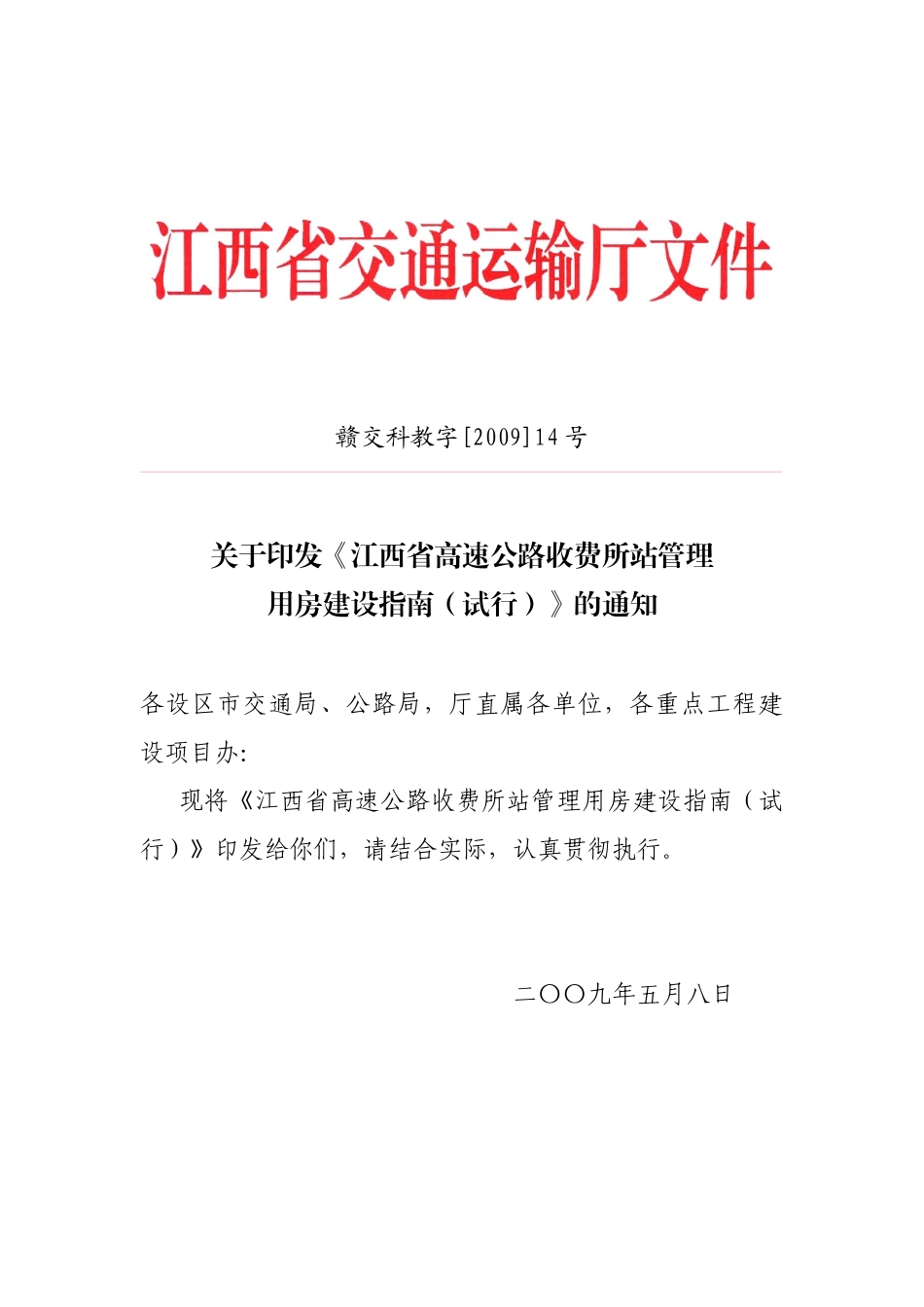 江西省交通运输厅文件

赣交科教字[2009]14号

关于印发《江西省高速公路收费所站管理用房建设指南（试行）》的通知

各设区市交通局、公路局，厅直属各单位，各重点工程建设项目办:

现将《江西省高速公路收费所站管理用房建设指南（试行）》印发给你们，请结合实际，认真贯彻执行。

二〇〇九年五月八日